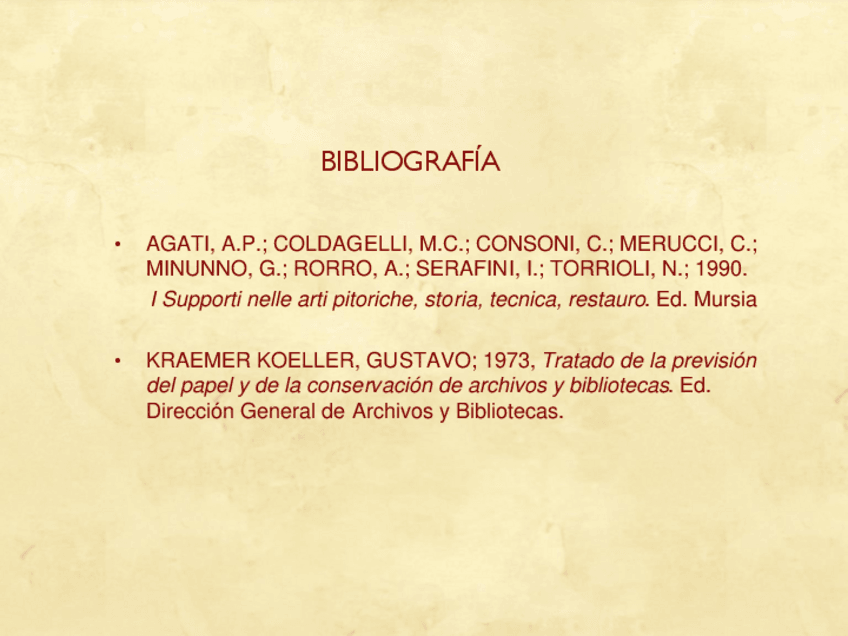 BIBLIOGRAFÍA

• AGATI, A.P.; COLDAGELLI, M.C.; CONSONI, C.; MERUCCI, C.; MINUNNO, G.; RORRO, A.; SERAFINI, I.; TORRIOLI, N.; 1990. I Supporti nelle arti pitoriche, storia, tecnica, restauro. Ed. Mursia

• KRAEMER KOELLER, GUSTAVO; 1973, Tratado de la previsión del papel y de la conservación de archivos y bibliotecas. Ed. Dirección General de Archivos y Bibliotecas.